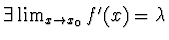 $\exists \lim_{x \to x_0} f'(x) = \lambda$